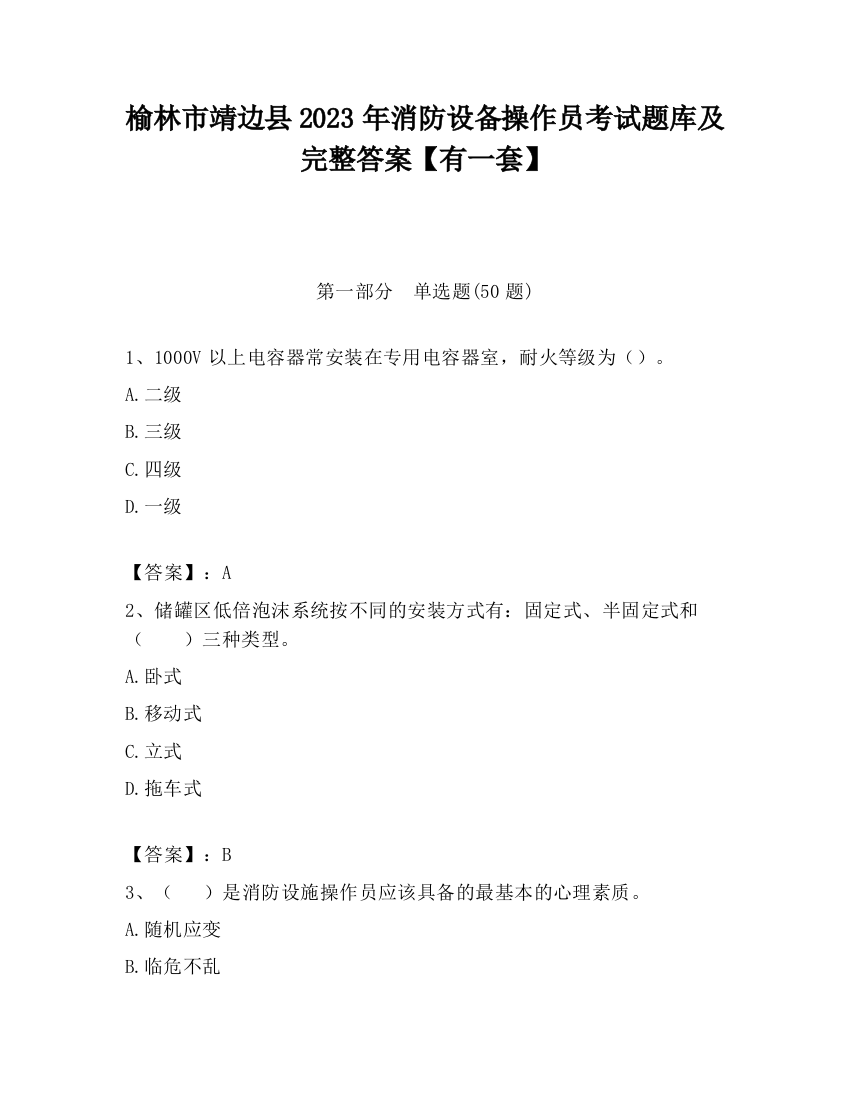 榆林市靖边县2023年消防设备操作员考试题库及完整答案【有一套】

第一部分　单选题(50题)

1、1000V以上电容器常安装在专用电容器室，耐火等级为（）。

A.二级

B.三级

C.四级

D.一级

【答案】：A

2、储罐区低倍泡沫系统按不同的安装方式有：固定式、半固定式和（　　）三种类型。

A.卧式

B.移动式

C.立式

D.拖车式

【答案】：B

3、（　　）是消防设施操作员应该具备的最基本的心理素质。

A.随机应变

B.临危不乱